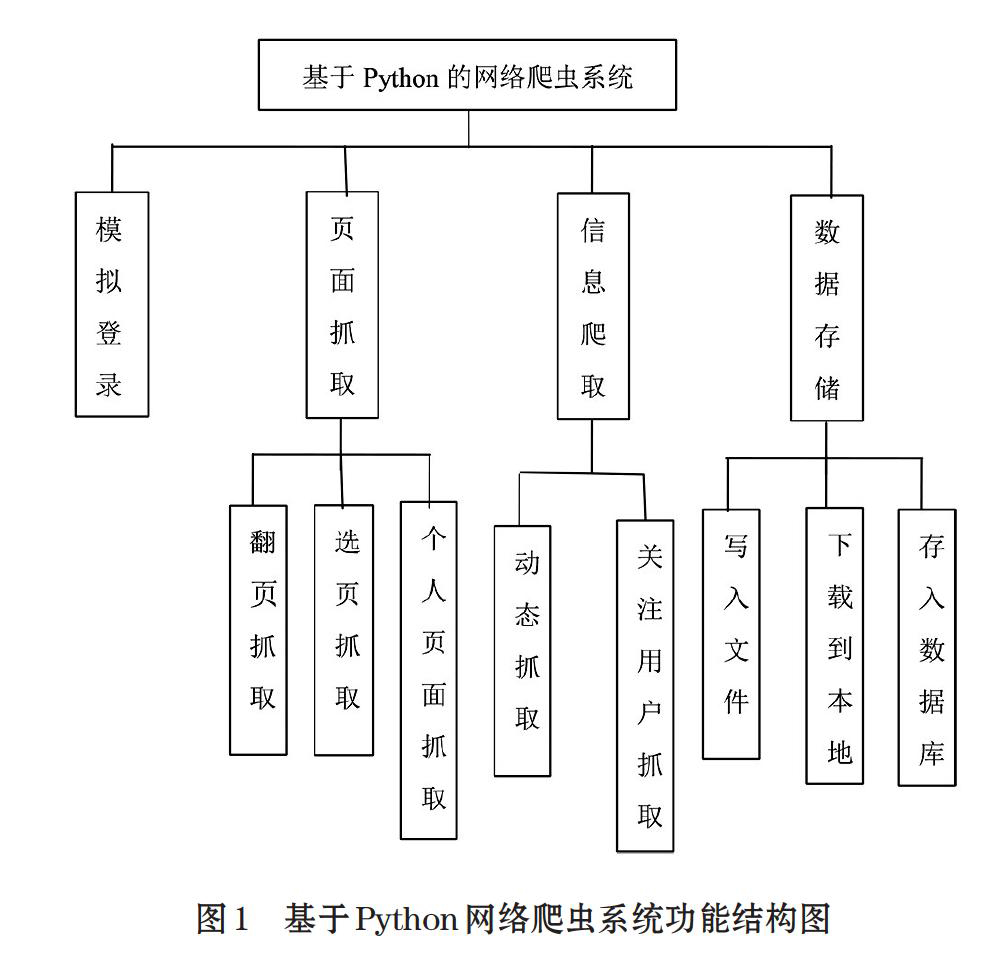 基于 Python 的网络爬虫系统

模拟登录

页面抓取

信息爬取

数据存储

翻页抓取

选页抓取

个人页面抓取

动态抓取

关注用户抓取

写入文件

下载到本地

存入数据库

图1 基于Python网络爬虫系统功能结构图